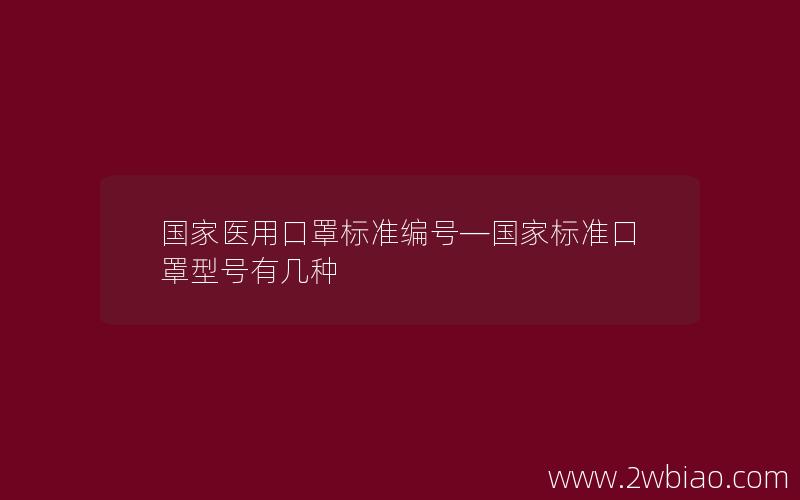 国家医用口罩标准编号—国家标准口罩型号有几种

www.2wbiao.com